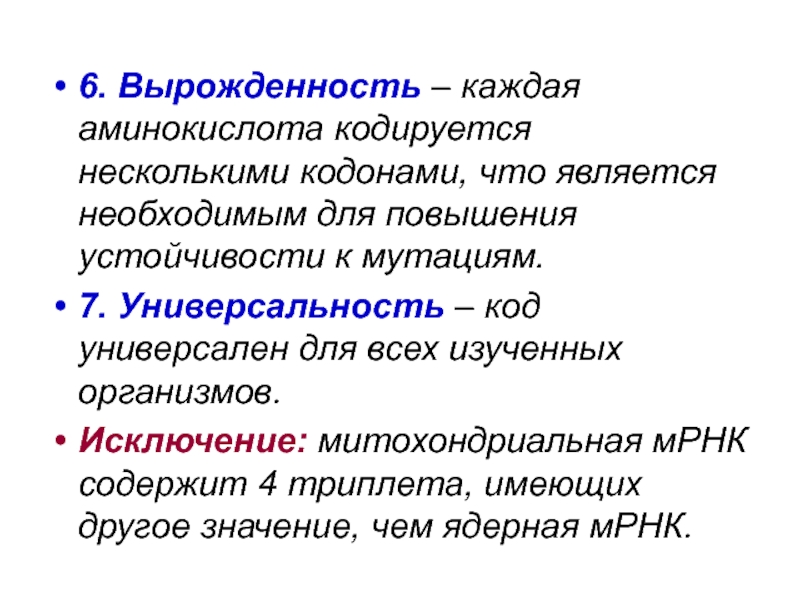 • 6. Вырожденность – каждая аминокислота кодируется несколькими кодонами, что является необходимым для повышения устойчивости к мутациям.

• 7. Универсальность – код универсален для всех изученных организмов.

• Исключение: митохондриальная мРНК содержит 4 триплета, имеющих другое значение, чем ядерная мРНК.